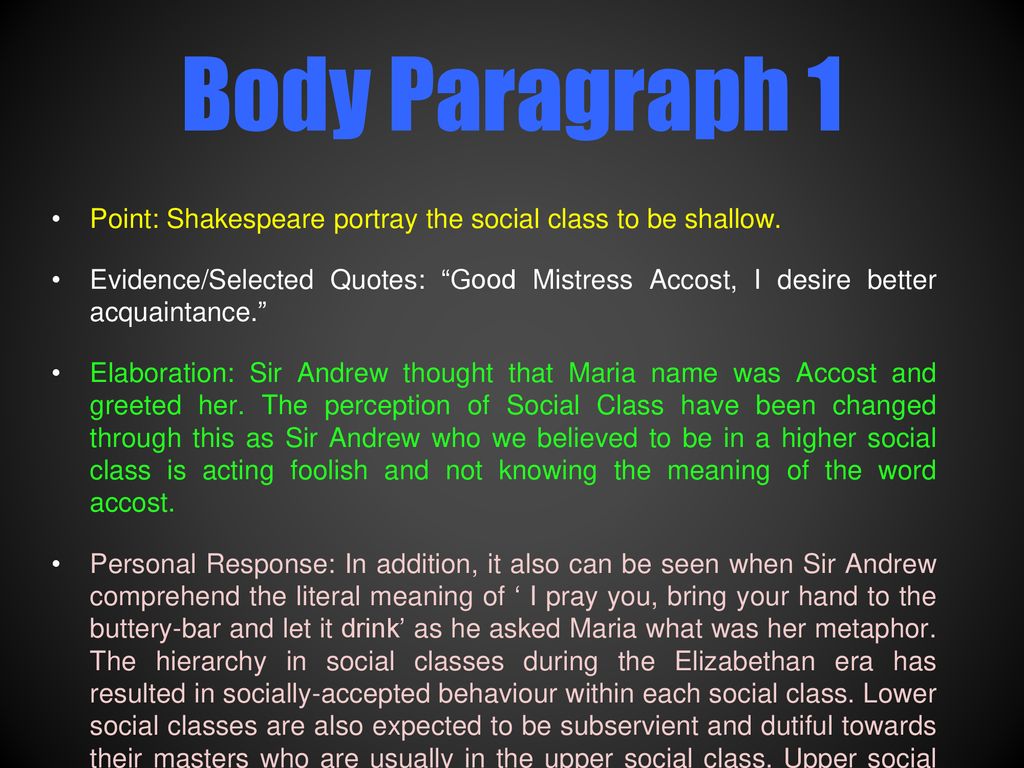 Body Paragraph 1

• Point: Shakespeare portray the social class to be shallow.

• Evidence/Selected Quotes: “Good Mistress Accost, I desire better acquaintance.”

• Elaboration: Sir Andrew thought that Maria name was Accost and greeted her. The perception of Social Class have been changed through this as Sir Andrew who we believed to be in a higher social class is acting foolish and not knowing the meaning of the word accost.

• Personal Response: In addition, it also can be seen when Sir Andrew comprehend the literal meaning of ‘ I pray you, bring your hand to the buttery-bar and let it drink’ as he asked Maria what was her metaphor. The hierarchy in social classes during the Elizabethan era has resulted in socially-accepted behaviour within each social class. Lower social classes are also expected to be subservient and dutiful towards their masters who are usually in the upper social class. Upper social